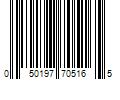 0 50197 70516 5